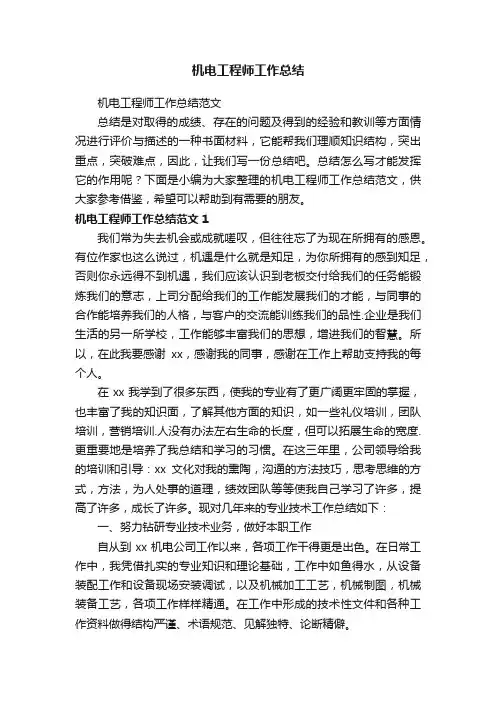 机电工程师工作总结

机电工程师工作总结范文

总结是对取得的成绩、存在的问题及得到的经验和教训等方面情况进行评价与描述的一种书面材料，它能帮我们理顺知识结构，突出重点，突破难点，因此，让我们写一份总结吧。总结怎么写才能发挥它的作用呢？下面是小编为大家整理的机电工程师工作总结范文，供大家参考借鉴，希望可以帮助到有需要的朋友。

机电工程师工作总结范文 1

我们常为失去机会或成就嗟叹，但往往忘了为现在所拥有的感恩。有位作家也这么说过，机遇是什么就是知足，为你所拥有的感到知足，否则你永远得不到机遇，我们应该认识到老板交付给我们的任务能锻炼我们的意志，上司分配给我们的工作能发展我们的才能，与同事的合作能培养我们的人格，与客户的交流能训练我们的品性.企业是我们生活的另一所学校，工作能够丰富我们的思想，增进我们的智慧。所以，在此我要感谢 xx，感谢我的同事，感谢在工作上帮助支持我的每个人。

在 xx 我学到了很多东西，使我的专业有了更广阔更牢固的掌握，也丰富了我的知识面，了解其他方面的知识，如一些礼仪培训，团队培训，营销培训.人没有办法左右生命的长度，但可以拓展生命的宽度.更重要地是培养了我总结和学习的习惯。在这三年里，公司领导给我的培训和引导：xx 文化对我的熏陶，沟通的方法技巧，思考思维的方式，方法，为人处事的道理，绩效团队等等使我自己学习了许多，提高了许多，成长了许多。现对几年来的专业技术工作总结如下：

一、努力钻研专业技术业务，做好本职工作

自从到 xx 机电公司工作以来，各项工作干得更是出色。在日常工作中，我凭借扎实的专业知识和理论基础，工作中如鱼得水，从设备装配工作和设备现场安装调试，以及机械加工工艺，机械制图，机械装备工艺，各项工作样样精通。在工作中形成的技术性文件和各种工作资料做得结构严谨、术语规范、见解独特、论断精僻。